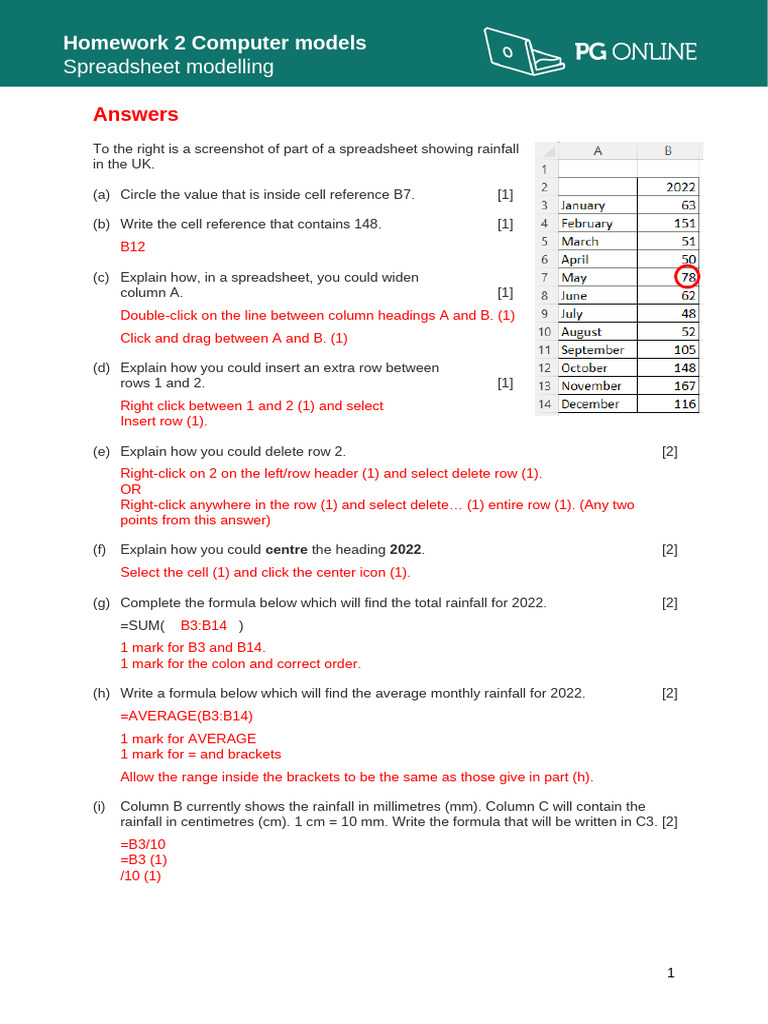 Homework 2 Computer models
Spreadsheet modelling

PG ONLINE

Answers

To the right is a screenshot of part of a spreadsheet showing rainfall in the UK.

|    | A | B |
|---|---|---|
| 1 | | |
| 2 | | 2022 |
| 3 | January | 63 |
| 4 | February | 151 |
| 5 | March | 51 |
| 6 | April | 50 |
| 7 | May | 78 |
| 8 | June | 62 |
| 9 | July | 48 |
| 10 | August | 52 |
| 11 | September | 105 |
| 12 | October | 148 |
| 13 | November | 167 |
| 14 | December | 116 |

(a) Circle the value that is inside cell reference B7. [1]

(b) Write the cell reference that contains 148. [1]

B12

(c) Explain how, in a spreadsheet, you could widen column A. [1]

Double-click on the line between column headings A and B. (1)

Click and drag between A and B. (1)

(d) Explain how you could insert an extra row between rows 1 and 2. [1]

Right click between 1 and 2 (1) and select Insert row (1).

(e) Explain how you could delete row 2. [2]

Right-click on 2 on the left/row header (1) and select delete row (1).
OR
Right-click anywhere in the row (1) and select delete… (1) entire row (1). (Any two points from this answer)

(f) Explain how you could centre the heading 2022. [2]

Select the cell (1) and click the center icon (1).

(g) Complete the formula below which will find the total rainfall for 2022. [2]

=SUM( B3:B14 )

1 mark for B3 and B14.
1 mark for the colon and correct order.

(h) Write a formula below which will find the average monthly rainfall for 2022. [2]

=AVERAGE(B3:B14)

1 mark for AVERAGE
1 mark for = and brackets

Allow the range inside the brackets to be the same as those give in part (h).

(i) Column B currently shows the rainfall in millimetres (mm). Column C will contain the rainfall in centimetres (cm). 1 cm = 10 mm. Write the formula that will be written in C3. [2]

=B3/10
=B3 (1)
/10 (1)

1